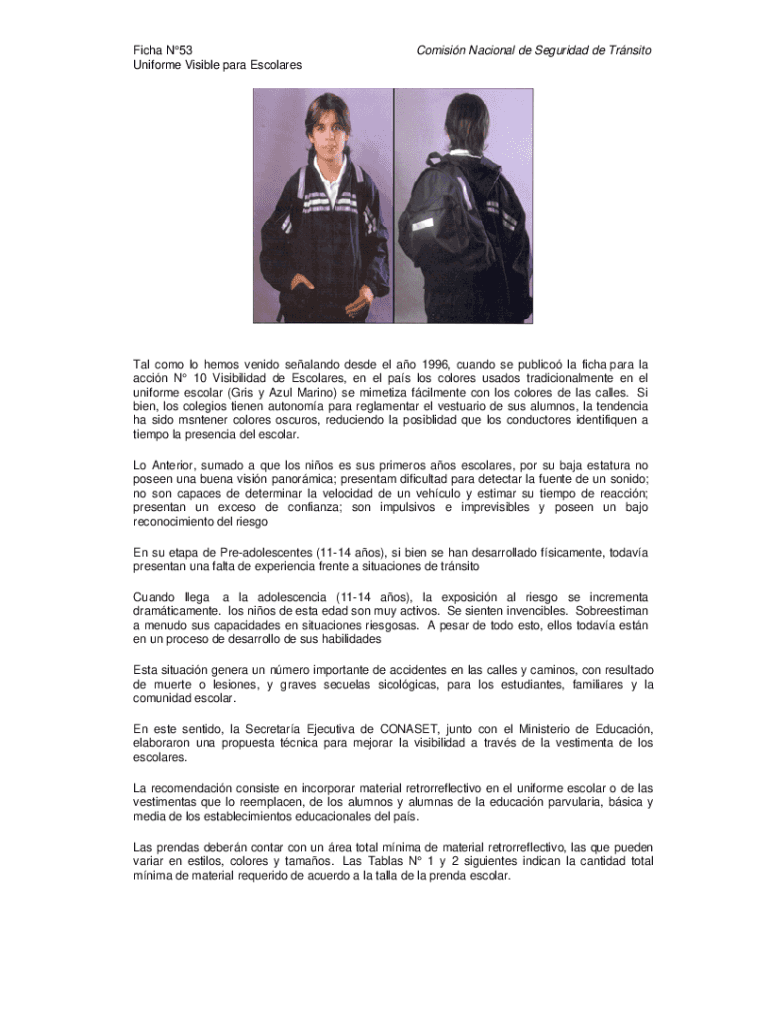 Ficha N°53
Uniforme Visible para Escolares

Comisión Nacional de Seguridad de Tránsito

Tal como lo hemos venido señalando desde el año 1996, cuando se publicoó la ficha para la acción N° 10 Visibilidad de Escolares, en el país los colores usados tradicionalmente en el uniforme escolar (Gris y Azul Marino) se mimetiza fácilmente con los colores de las calles. Si bien, los colegios tienen autonomía para reglamentar el vestuario de sus alumnos, la tendencia ha sido msntener colores oscuros, reduciendo la posiblidad que los conductores identifiquen a tiempo la presencia del escolar.

Lo Anterior, sumado a que los niños es sus primeros años escolares, por su baja estatura no poseen una buena visión panorámica; presentam dificultad para detectar la fuente de un sonido; no son capaces de determinar la velocidad de un vehículo y estimar su tiempo de reacción; presentan un exceso de confianza; son impulsivos e imprevisibles y poseen un bajo reconocimiento del riesgo

En su etapa de Pre-adolescentes (11-14 años), si bien se han desarrollado físicamente, todavía presentan una falta de experiencia frente a situaciones de tránsito

Cuando llega a la adolescencia (11-14 años), la exposición al riesgo se incrementa dramáticamente. los niños de esta edad son muy activos. Se sienten invencibles. Sobreestiman a menudo sus capacidades en situaciones riesgosas. A pesar de todo esto, ellos todavía están en un proceso de desarrollo de sus habilidades

Esta situación genera un número importante de accidentes en las calles y caminos, con resultado de muerte o lesiones, y graves secuelas sicológicas, para los estudiantes, familiares y la comunidad escolar.

En este sentido, la Secretaría Ejecutiva de CONASET, junto con el Ministerio de Educación, elaboraron una propuesta técnica para mejorar la visibilidad a través de la vestimenta de los escolares.

La recomendación consiste en incorporar material retrorreflectivo en el uniforme escolar o de las vestimentas que lo reemplacen, de los alumnos y alumnas de la educación parvularia, básica y media de los establecimientos educacionales del país.

Las prendas deberán contar con un área total mínima de material retrorreflectivo, las que pueden variar en estilos, colores y tamaños. Las Tablas N° 1 y 2 siguientes indican la cantidad total mínima de material requerido de acuerdo a la talla de la prenda escolar.